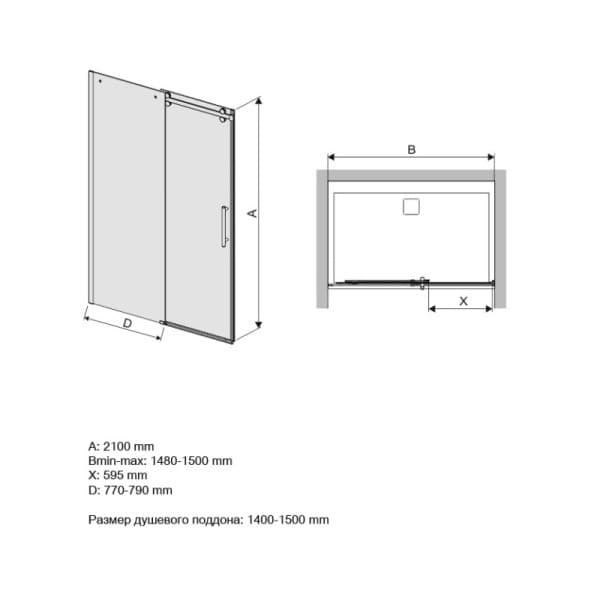 A

D

B

X

A: 2100 mm
Bmin-max: 1480-1500 mm
X: 595 mm
D: 770-790 mm

Размер душевого поддона: 1400-1500 mm